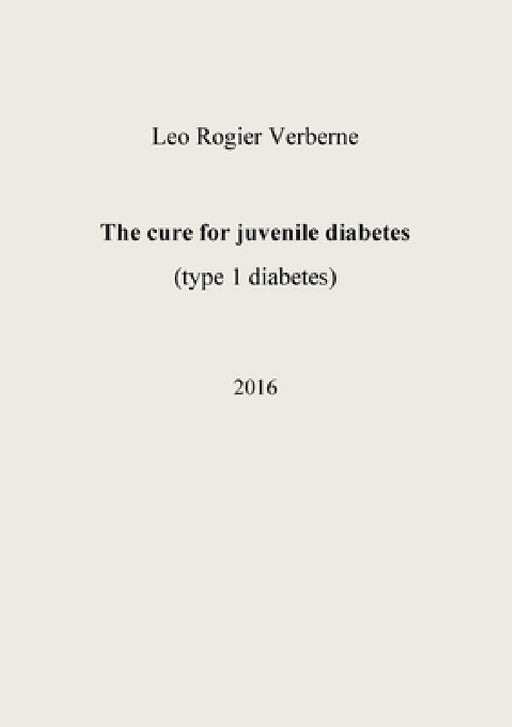 Leo Rogier Verberne

The cure for juvenile diabetes

(type 1 diabetes)

2016